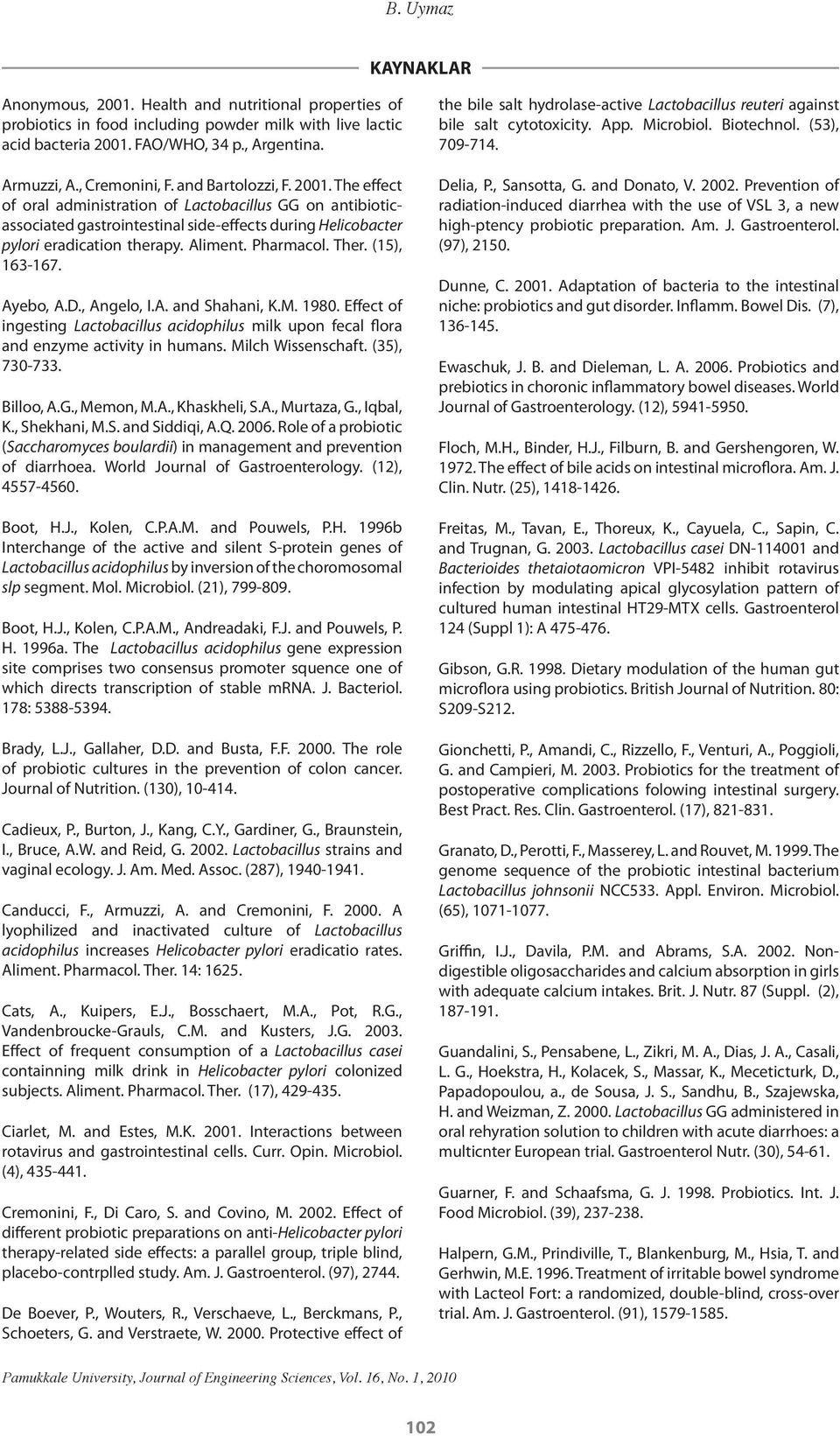 B. Uymaz

KAYNAKLAR

Anonymous, 2001. Health and nutritional properties of probiotics in food including powder milk with live lactic acid bacteria 2001. FAO/WHO, 34 p., Argentina.

Armuzzi, A., Cremonini, F. and Bartolozzi, F. 2001. The effect of oral administration of Lactobacillus GG on antibiotic-associated gastrointestinal side-effects during Helicobacter pylori eradication therapy. Aliment. Pharmacol. Ther. (15), 163-167.

Ayebo, A.D., Angelo, I.A. and Shahani, K.M. 1980. Effect of ingesting Lactobacillus acidophilus milk upon fecal flora and enzyme activity in humans. Milch Wissenschaft. (35), 730-733.

Billoo, A.G., Memon, M.A., Khaskheli, S.A., Murtaza, G., Iqbal, K., Shekhani, M.S. and Siddiqi, A.Q. 2006. Role of a probiotic (Saccharomyces boulardii) in management and prevention of diarrhoea. World Journal of Gastroenterology. (12), 4557-4560.

Boot, H.J., Kolen, C.P.A.M. and Pouwels, P.H. 1996b Interchange of the active and silent S-protein genes of Lactobacillus acidophilus by inversion of the choromosomal slp segment. Mol. Microbiol. (21), 799-809.

Boot, H.J., Kolen, C.P.A.M., Andreadaki, F.J. and Pouwels, P. H. 1996a. The Lactobacillus acidophilus gene expression site comprises two consensus promoter squence one of which directs transcription of stable mRNA. J. Bacteriol. 178: 5388-5394.

Brady, L.J., Gallaher, D.D. and Busta, F.F. 2000. The role of probiotic cultures in the prevention of colon cancer. Journal of Nutrition. (130), 10-414.

Cadieux, P., Burton, J., Kang, C.Y., Gardiner, G., Braunstein, I., Bruce, A.W. and Reid, G. 2002. Lactobacillus strains and vaginal ecology. J. Am. Med. Assoc. (287), 1940-1941.

Canducci, F., Armuzzi, A. and Cremonini, F. 2000. A lyophilized and inactivated culture of Lactobacillus acidophilus increases Helicobacter pylori eradicatio rates. Aliment. Pharmacol. Ther. 14: 1625.

Cats, A., Kuipers, E.J., Bosschaert, M.A., Pot, R.G., Vandenbroucke-Grauls, C.M. and Kusters, J.G. 2003. Effect of frequent consumption of a Lactobacillus casei containning milk drink in Helicobacter pylori colonized subjects. Aliment. Pharmacol. Ther. (17), 429-435.

Ciarlet, M. and Estes, M.K. 2001. Interactions between rotavirus and gastrointestinal cells. Curr. Opin. Microbiol. (4), 435-441.

Cremonini, F., Di Caro, S. and Covino, M. 2002. Effect of different probiotic preparations on anti-Helicobacter pylori therapy-related side effects: a parallel group, triple blind, placebo-contrplled study. Am. J. Gastroenterol. (97), 2744.

De Boever, P., Wouters, R., Verschaeve, L., Berckmans, P., Schoeters, G. and Verstraete, W. 2000. Protective effect of the bile salt hydrolase-active Lactobacillus reuteri against bile salt cytotoxicity. App. Microbiol. Biotechnol. (53), 709-714.

Delia, P., Sansotta, G. and Donato, V. 2002. Prevention of radiation-induced diarrhea with the use of VSL 3, a new high-ptency probiotic preparation. Am. J. Gastroenterol. (97), 2150.

Dunne, C. 2001. Adaptation of bacteria to the intestinal niche: probiotics and gut disorder. Inflamm. Bowel Dis. (7), 136-145.

Ewaschuk, J. B. and Dieleman, L. A. 2006. Probiotics and prebiotics in choronic inflammatory bowel diseases. World Journal of Gastroenterology. (12), 5941-5950.

Floch, M.H., Binder, H.J., Filburn, B. and Gershengoren, W. 1972. The effect of bile acids on intestinal microflora. Am. J. Clin. Nutr. (25), 1418-1426.

Freitas, M., Tavan, E., Thoreux, K., Cayuela, C., Sapin, C. and Trugnan, G. 2003. Lactobacillus casei DN-114001 and Bacterioides thetaiotaomicron VPI-5482 inhibit rotavirus infection by modulating apical glycosylation pattern of cultured human intestinal HT29-MTX cells. Gastroenterol 124 (Suppl 1): A 475-476.

Gibson, G.R. 1998. Dietary modulation of the human gut microflora using probiotics. British Journal of Nutrition. 80: S209-S212.

Gionchetti, P., Amandi, C., Rizzello, F., Venturi, A., Poggioli, G. and Campieri, M. 2003. Probiotics for the treatment of postoperative complications folowing intestinal surgery. Best Pract. Res. Clin. Gastroenterol. (17), 821-831.

Granato, D., Perotti, F., Masserey, L. and Rouvet, M. 1999. The genome sequence of the probiotic intestinal bacterium Lactobacillus johnsonii NCC533. Appl. Environ. Microbiol. (65), 1071-1077.

Griffin, I.J., Davila, P.M. and Abrams, S.A. 2002. Non-digestible oligosaccharides and calcium absorption in girls with adequate calcium intakes. Brit. J. Nutr. 87 (Suppl. (2), 187-191.

Guandalini, S., Pensabene, L., Zikri, M. A., Dias, J. A., Casali, L. G., Hoekstra, H., Kolacek, S., Massar, K., Meceticturk, D., Papadopoulou, a., de Sousa, J. S., Sandhu, B., Szajewska, H. and Weizman, Z. 2000. Lactobacillus GG administered in oral rehyration solution to children with acute diarrhoes: a multicnter European trial. Gastroenterol Nutr. (30), 54-61.

Guarner, F. and Schaafsma, G. J. 1998. Probiotics. Int. J. Food Microbiol. (39), 237-238.

Halpern, G.M., Prindiville, T., Blankenburg, M., Hsia, T. and Gerhwin, M.E. 1996. Treatment of irritable bowel syndrome with Lacteol Fort: a randomized, double-blind, cross-over trial. Am. J. Gastroenterol. (91), 1579-1585.

Pamukkale University, Journal of Engineering Sciences, Vol. 16, No. 1, 2010

102